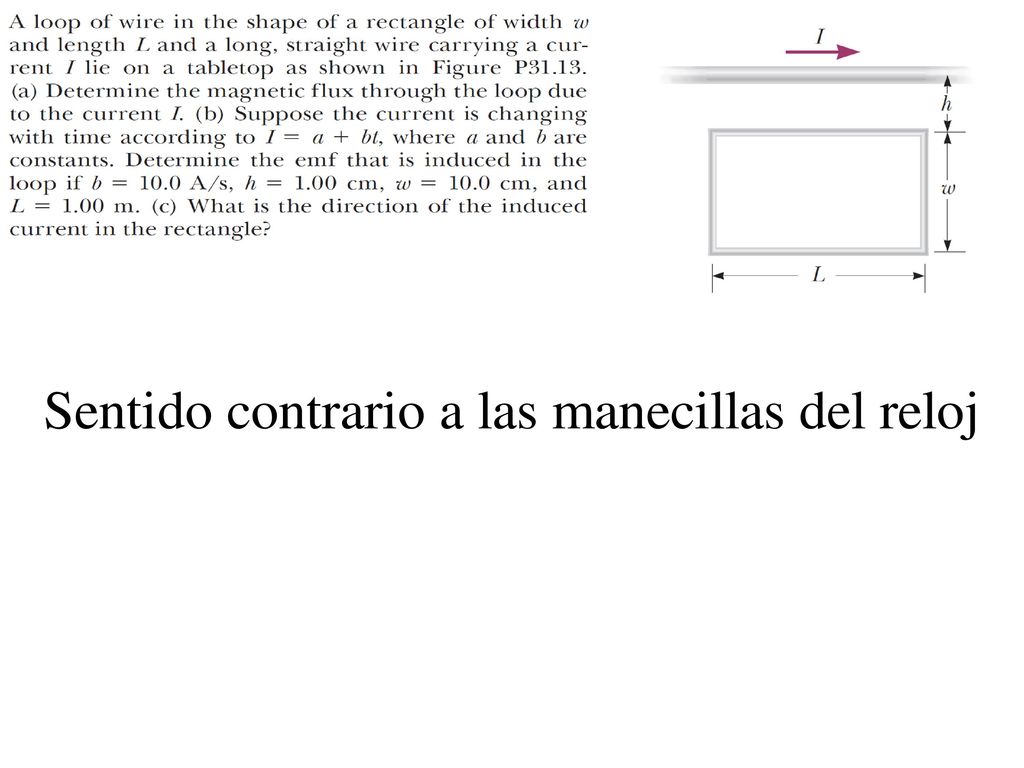 A loop of wire in the shape of a rectangle of width $w$ and length $L$ and a long, straight wire carrying a current $I$ lie on a tabletop as shown in Figure P31.13. (a) Determine the magnetic flux through the loop due to the current $I$. (b) Suppose the current is changing with time according to $I = a + bt$, where $a$ and $b$ are constants. Determine the emf that is induced in the loop if $b = 10.0$ A/s, $h = 1.00$ cm, $w = 10.0$ cm, and $L = 1.00$ m. (c) What is the direction of the induced current in the rectangle?

$I$
$h$
$w$
$L$

Sentido contrario a las manecillas del reloj